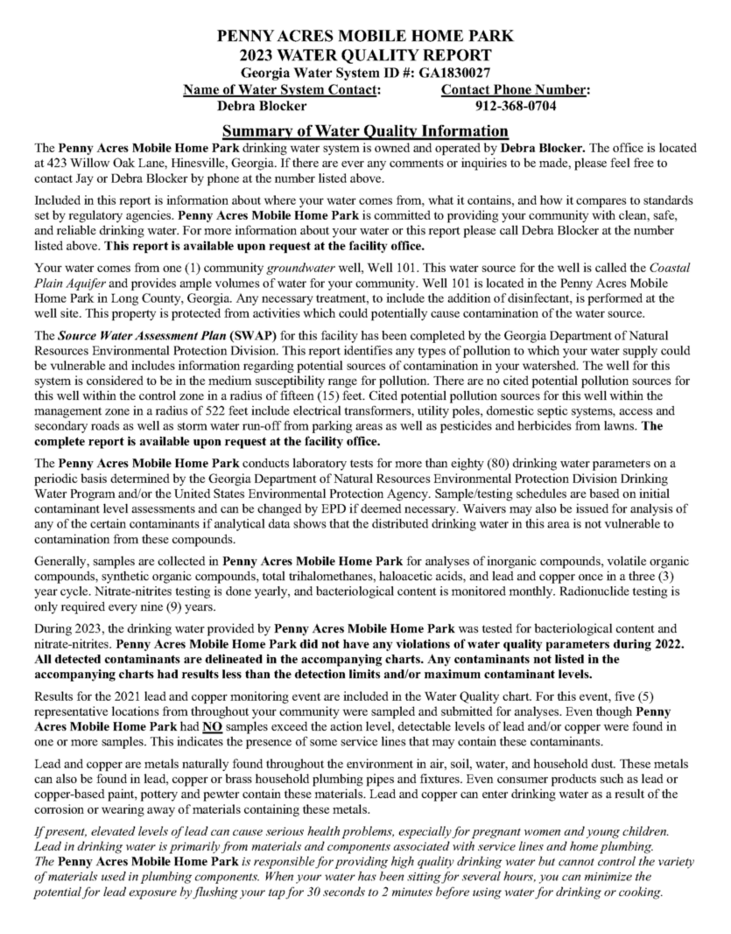 PENNY ACRES MOBILE HOME PARK
2023 WATER QUALITY REPORT
Georgia Water System ID #: GA1830027

Name of Water System Contact: Debra Blocker
Contact Phone Number: 912-368-0704

Summary of Water Quality Information

The Penny Acres Mobile Home Park drinking water system is owned and operated by Debra Blocker. The office is located at 423 Willow Oak Lane, Hinesville, Georgia. If there are ever any comments or inquiries to be made, please feel free to contact Jay or Debra Blocker by phone at the number listed above.

Included in this report is information about where your water comes from, what it contains, and how it compares to standards set by regulatory agencies. Penny Acres Mobile Home Park is committed to providing your community with clean, safe, and reliable drinking water. For more information about your water or this report please call Debra Blocker at the number listed above. This report is available upon request at the facility office.

Your water comes from one (1) community groundwater well, Well 101. This water source for the well is called the Coastal Plain Aquifer and provides ample volumes of water for your community. Well 101 is located in the Penny Acres Mobile Home Park in Long County, Georgia. Any necessary treatment, to include the addition of disinfectant, is performed at the well site. This property is protected from activities which could potentially cause contamination of the water source.

The Source Water Assessment Plan (SWAP) for this facility has been completed by the Georgia Department of Natural Resources Environmental Protection Division. This report identifies any types of pollution to which your water supply could be vulnerable and includes information regarding potential sources of contamination in your watershed. The well for this system is considered to be in the medium susceptibility range for pollution. There are no cited potential pollution sources for this well within the control zone in a radius of fifteen (15) feet. Cited potential pollution sources for this well within the management zone in a radius of 522 feet include electrical transformers, utility poles, domestic septic systems, access and secondary roads as well as storm water run-off from parking areas as well as pesticides and herbicides from lawns. The complete report is available upon request at the facility office.

The Penny Acres Mobile Home Park conducts laboratory tests for more than eighty (80) drinking water parameters on a periodic basis determined by the Georgia Department of Natural Resources Environmental Protection Division Drinking Water Program and/or the United States Environmental Protection Agency. Sample/testing schedules are based on initial contaminant level assessments and can be changed by EPD if deemed necessary. Waivers may also be issued for analysis of any of the certain contaminants if analytical data shows that the distributed drinking water in this area is not vulnerable to contamination from these compounds.

Generally, samples are collected in Penny Acres Mobile Home Park for analyses of inorganic compounds, volatile organic compounds, synthetic organic compounds, total trihalomethanes, haloacetic acids, and lead and copper once in a three (3) year cycle. Nitrate-nitrites testing is done yearly, and bacteriological content is monitored monthly. Radionuclide testing is only required every nine (9) years.

During 2023, the drinking water provided by Penny Acres Mobile Home Park was tested for bacteriological content and nitrate-nitrites. Penny Acres Mobile Home Park did not have any violations of water quality parameters during 2022. All detected contaminants are delineated in the accompanying charts. Any contaminants not listed in the accompanying charts had results less than the detection limits and/or maximum contaminant levels.

Results for the 2021 lead and copper monitoring event are included in the Water Quality chart. For this event, five (5) representative locations from throughout your community were sampled and submitted for analyses. Even though Penny Acres Mobile Home Park had NO samples exceed the action level, detectable levels of lead and/or copper were found in one or more samples. This indicates the presence of some service lines that may contain these contaminants.

Lead and copper are metals naturally found throughout the environment in air, soil, water, and household dust. These metals can also be found in lead, copper or brass household plumbing pipes and fixtures. Even consumer products such as lead or copper-based paint, pottery and pewter contain these materials. Lead and copper can enter drinking water as a result of the corrosion or wearing away of materials containing these metals.

If present, elevated levels of lead can cause serious health problems, especially for pregnant women and young children. Lead in drinking water is primarily from materials and components associated with service lines and home plumbing. The Penny Acres Mobile Home Park is responsible for providing high quality drinking water but cannot control the variety of materials used in plumbing components. When your water has been sitting for several hours, you can minimize the potential for lead exposure by flushing your tap for 30 seconds to 2 minutes before using water for drinking or cooking.